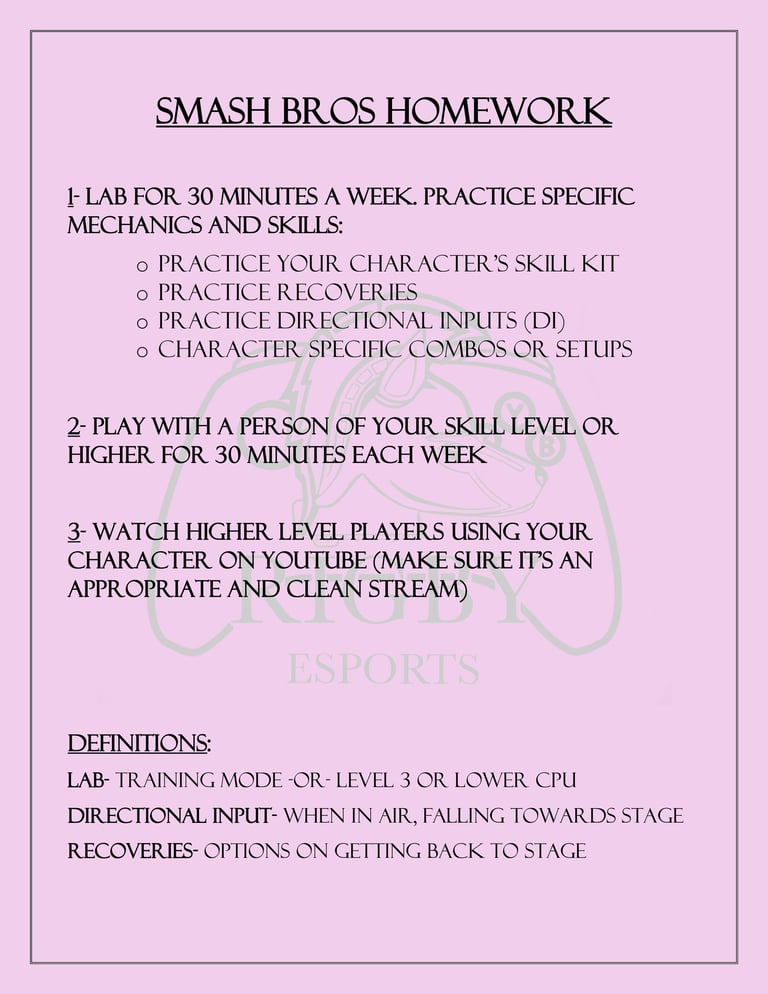 SMASH BROS HOMEWORK

1- LAB FOR 30 MINUTES A WEEK. PRACTICE SPECIFIC MECHANICS AND SKILLS:

o PRACTICE YOUR CHARACTER'S SKILL KIT
o PRACTICE RECOVERIES
o PRACTICE DIRECTIONAL INPUTS (DI)
o CHARACTER SPECIFIC COMBOS OR SETUPS

2- PLAY WITH A PERSON OF YOUR SKILL LEVEL OR HIGHER FOR 30 MINUTES EACH WEEK

3- WATCH HIGHER LEVEL PLAYERS USING YOUR CHARACTER ON YOUTUBE (MAKE SURE IT'S AN APPROPRIATE AND CLEAN STREAM)

RIGBY
ESPORTS

DEFINITIONS:

LAB- TRAINING MODE -OR- LEVEL 3 OR LOWER CPU
DIRECTIONAL INPUT- WHEN IN AIR, FALLING TOWARDS STAGE
RECOVERIES- OPTIONS ON GETTING BACK TO STAGE